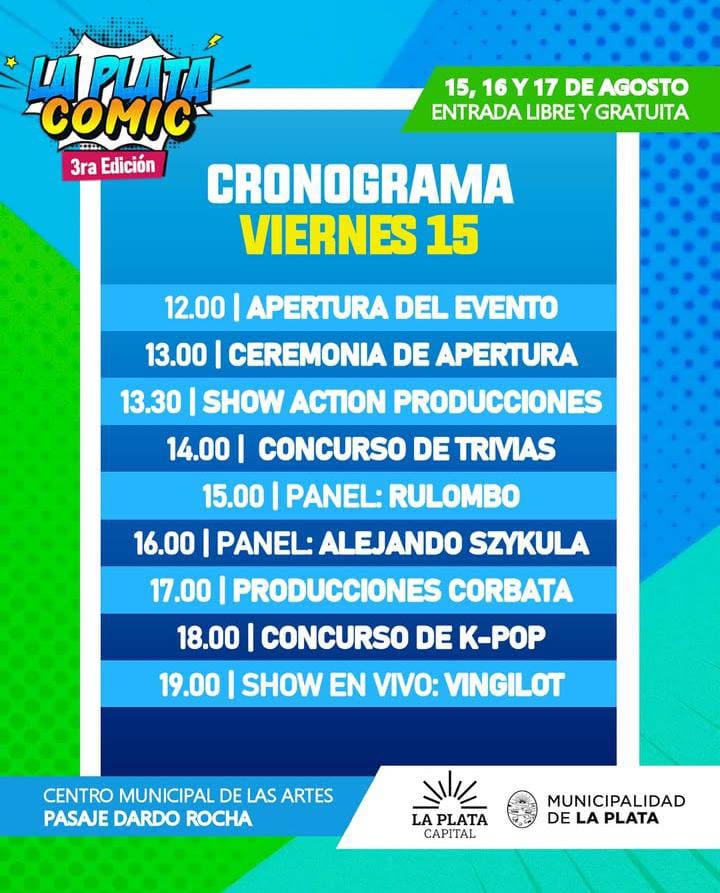 LA PLATA COMIC
3ra Edición

15, 16 Y 17 DE AGOSTO
ENTRADA LIBRE Y GRATUITA

CRONOGRAMA
VIERNES 15

12.00 | APERTURA DEL EVENTO
13.00 | CEREMONIA DE APERTURA
13.30 | SHOW ACTION PRODUCCIONES
14.00 | CONCURSO DE TRIVIAS
15.00 | PANEL: RULOMBO
16.00 | PANEL: ALEJANDO SZYKULA
17.00 | PRODUCCIONES CORBATA
18.00 | CONCURSO DE K-POP
19.00 | SHOW EN VIVO: VINGILOT

CENTRO MUNICIPAL DE LAS ARTES
PASAJE DARDO ROCHA

LA PLATA
CAPITAL

MUNICIPALIDAD
DE LA PLATA